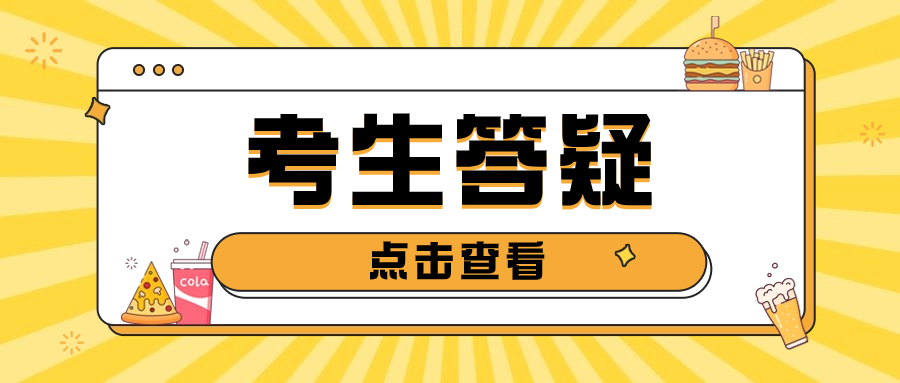 考生答疑

点击查看

cola